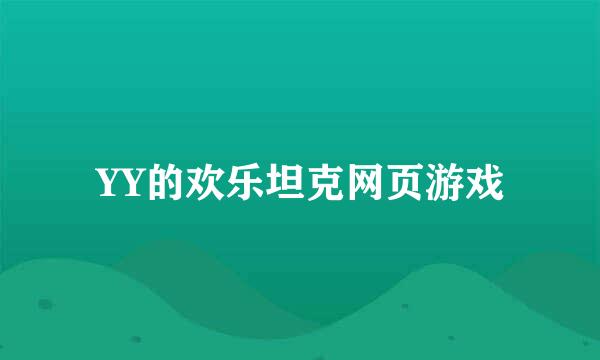 YY的欢乐坦克网页游戏